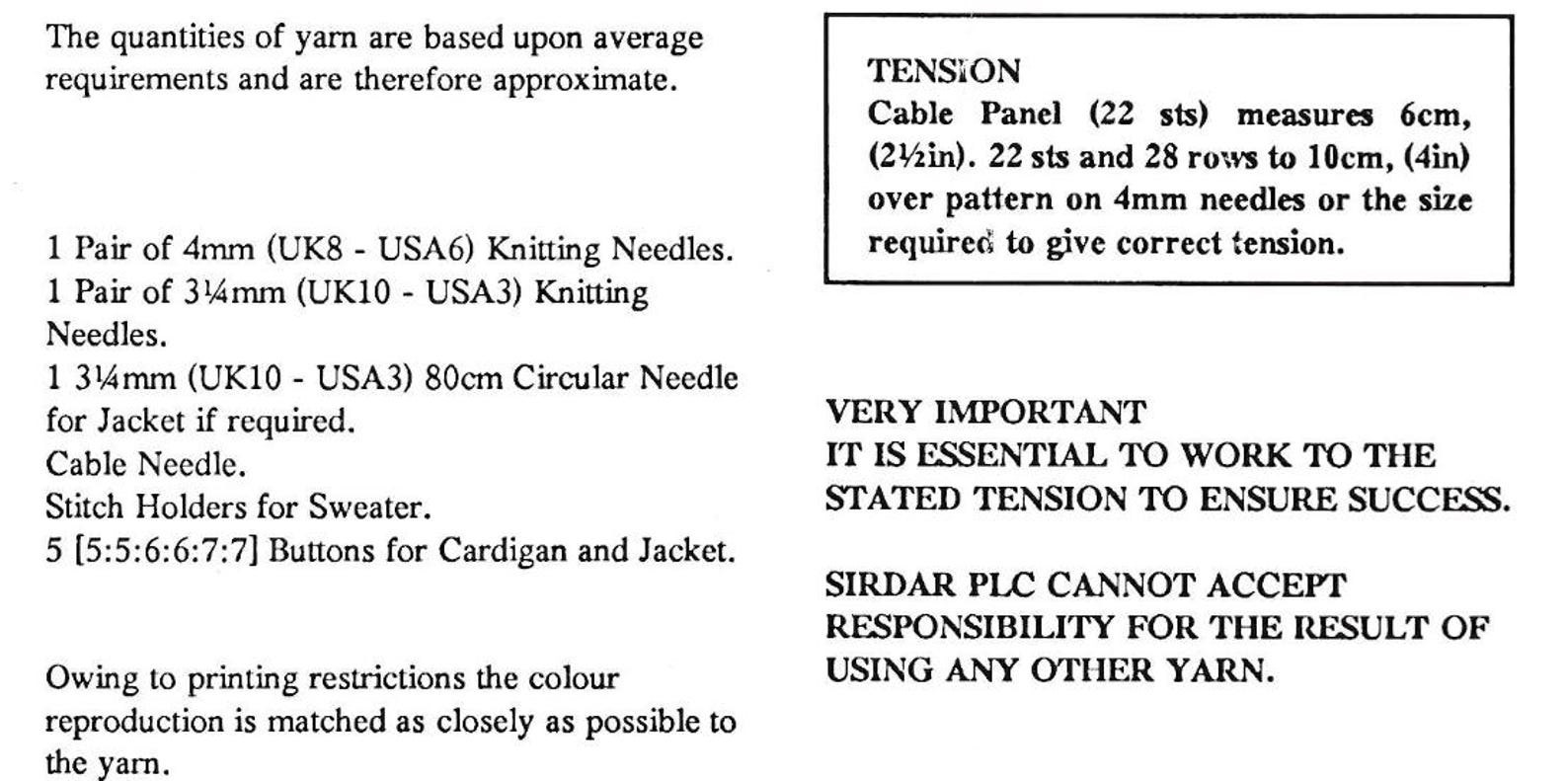 The quantities of yarn are based upon average requirements and are therefore approximate.

1 Pair of 4mm (UK8 - USA6) Knitting Needles.
1 Pair of 3¼mm (UK10 - USA3) Knitting Needles.
1 3¼mm (UK10 - USA3) 80cm Circular Needle for Jacket if required.
Cable Needle.
Stitch Holders for Sweater.
5 [5:5:6:6:7:7] Buttons for Cardigan and Jacket.

Owing to printing restrictions the colour reproduction is matched as closely as possible to the yarn.

TENSION
Cable Panel (22 sts) measures 6cm, (2½in). 22 sts and 28 rows to 10cm, (4in) over pattern on 4mm needles or the size required to give correct tension.

VERY IMPORTANT
IT IS ESSENTIAL TO WORK TO THE STATED TENSION TO ENSURE SUCCESS.

SIRDAR PLC CANNOT ACCEPT RESPONSIBILITY FOR THE RESULT OF USING ANY OTHER YARN.